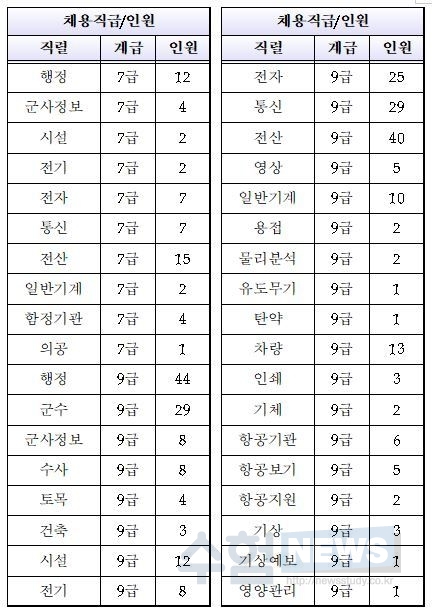 | 채용직급/인원 | | |
|---|---|---|
| 직렬 | 계급 | 인원 |
| 행정 | 7급 | 12 |
| 군사정보 | 7급 | 4 |
| 시설 | 7급 | 2 |
| 전기 | 7급 | 2 |
| 전자 | 7급 | 7 |
| 통신 | 7급 | 7 |
| 전산 | 7급 | 15 |
| 일반기계 | 7급 | 2 |
| 함정기관 | 7급 | 4 |
| 의공 | 7급 | 1 |
| 행정 | 9급 | 44 |
| 군수 | 9급 | 29 |
| 군사정보 | 9급 | 8 |
| 수사 | 9급 | 8 |
| 토목 | 9급 | 4 |
| 건축 | 9급 | 3 |
| 시설 | 9급 | 12 |
| 전기 | 9급 | 8 |

| 채용직급/인원 | | |
|---|---|---|
| 직렬 | 계급 | 인원 |
| 전자 | 9급 | 25 |
| 통신 | 9급 | 29 |
| 전산 | 9급 | 40 |
| 영상 | 9급 | 5 |
| 일반기계 | 9급 | 10 |
| 용접 | 9급 | 2 |
| 물리분석 | 9급 | 2 |
| 유도무기 | 9급 | 1 |
| 탄약 | 9급 | 1 |
| 차량 | 9급 | 13 |
| 인쇄 | 9급 | 3 |
| 기체 | 9급 | 2 |
| 항공기관 | 9급 | 6 |
| 항공보기 | 9급 | 5 |
| 항공지원 | 9급 | 2 |
| 기상 | 9급 | 3 |
| 기상예보 | 9급 | 1 |
| 영양관리 | 9급 | 1 |

수험NEWS
http://newsstudy.co.kr